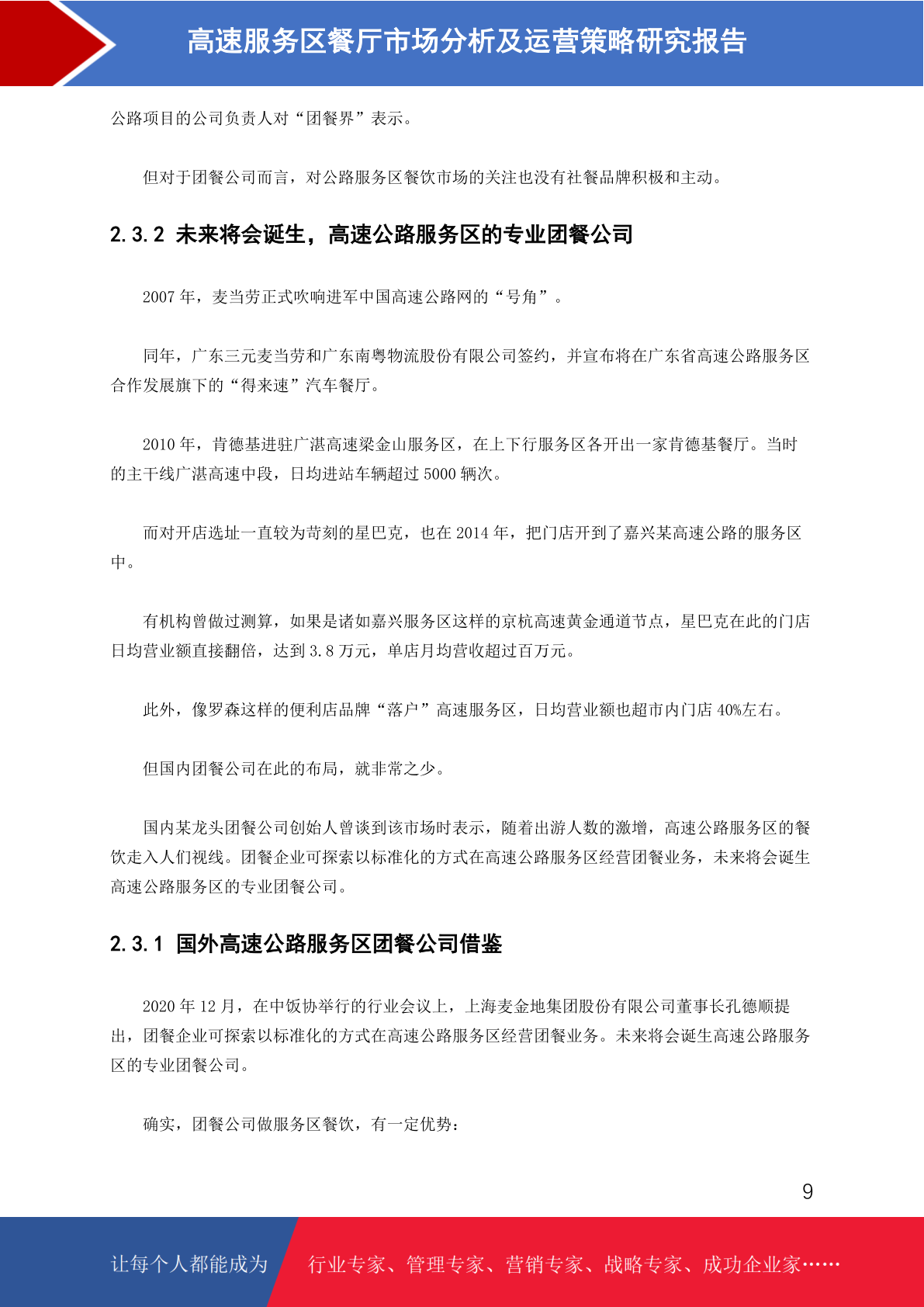 高速服务区餐厅市场分析及运营策略研究报告

公路项目的公司负责人对“团餐界”表示。

但对于团餐公司而言，对公路服务区餐饮市场的关注也没有社餐品牌积极和主动。

2.3.2 未来将会诞生，高速公路服务区的专业团餐公司

2007 年，麦当劳正式吹响进军中国高速公路网的“号角”。

同年，广东三元麦当劳和广东南粤物流股份有限公司签约，并宣布将在广东省高速公路服务区合作发展旗下的“得来速”汽车餐厅。

2010 年，肯德基进驻广湛高速梁金山服务区，在上下行服务区各开出一家肯德基餐厅。当时的主干线广湛高速中段，日均进站车辆超过 5000 辆次。

而对开店选址一直较为苛刻的星巴克，也在 2014 年，把门店开到了嘉兴某高速公路的服务区中。

有机构曾做过测算，如果是诸如嘉兴服务区这样的京杭高速黄金通道节点，星巴克在此的门店日均营业额直接翻倍，达到 3.8 万元，单店月均营收超过百万元。

此外，像罗森这样的便利店品牌“落户”高速服务区，日均营业额也超市内门店 40%左右。

但国内团餐公司在此的布局，就非常之少。

国内某龙头团餐公司创始人曾谈到该市场时表示，随着出游人数的激增，高速公路服务区的餐饮走入人们视线。团餐企业可探索以标准化的方式在高速公路服务区经营团餐业务，未来将会诞生高速公路服务区的专业团餐公司。

2.3.1 国外高速公路服务区团餐公司借鉴

2020 年 12 月，在中饭协举行的行业会议上，上海麦金地集团股份有限公司董事长孔德顺提出，团餐企业可探索以标准化的方式在高速公路服务区经营团餐业务。未来将会诞生高速公路服务区的专业团餐公司。

确实，团餐公司做服务区餐饮，有一定优势：

9

让每个人都能成为 行业专家、管理专家、营销专家、战略专家、成功企业家……